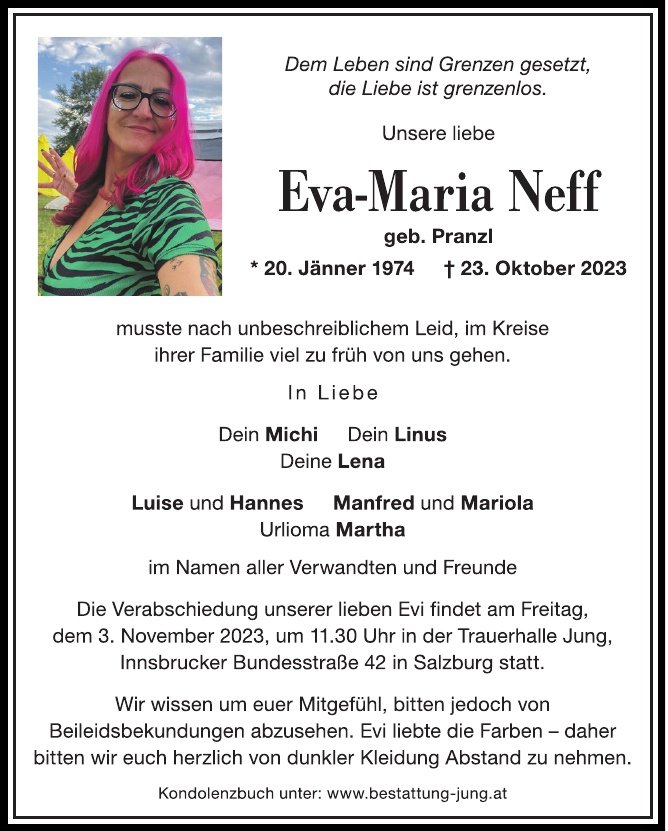 Dem Leben sind Grenzen gesetzt,
die Liebe ist grenzenlos.

Unsere liebe

Eva-Maria Neff

geb. Pranzl

* 20. Jänner 1974 † 23. Oktober 2023

musste nach unbeschreiblichem Leid, im Kreise ihrer Familie viel zu früh von uns gehen.

In Liebe

Dein Michi Dein Linus
Deine Lena

Luise und Hannes Manfred und Mariola
Urlioma Martha

im Namen aller Verwandten und Freunde

Die Verabschiedung unserer lieben Evi findet am Freitag, dem 3. November 2023, um 11.30 Uhr in der Trauerhalle Jung, Innsbrucker Bundesstraße 42 in Salzburg statt.

Wir wissen um euer Mitgefühl, bitten jedoch von Beileidsbekundungen abzusehen. Evi liebte die Farben – daher bitten wir euch herzlich von dunkler Kleidung Abstand zu nehmen.

Kondolenzbuch unter: www.bestattung-jung.at